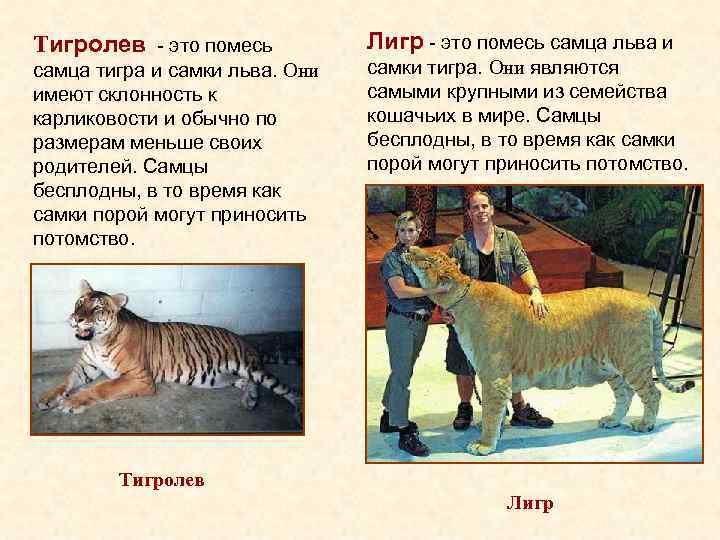 Тигролев - это помесь самца тигра и самки льва. Они имеют склонность к карликовости и обычно по размерам меньше своих родителей. Самцы бесплодны, в то время как самки порой могут приносить потомство.

Тигролев

Лигр - это помесь самца льва и самки тигра. Они являются самыми крупными из семейства кошачьих в мире. Самцы бесплодны, в то время как самки порой могут приносить потомство.

Лигр